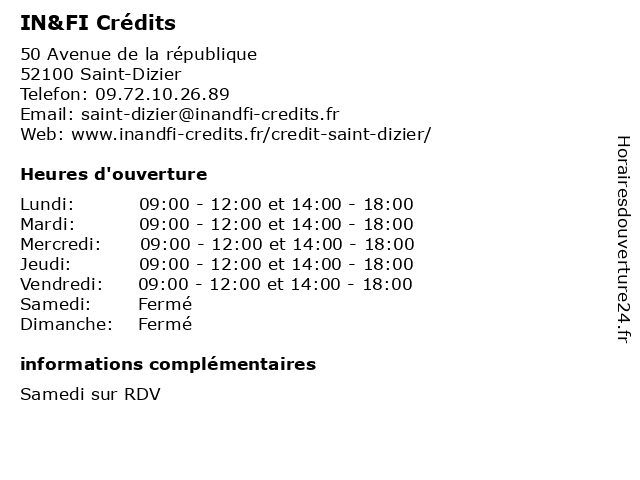 IN&FI Crédits

50 Avenue de la république
52100 Saint-Dizier
Telefon: 09.72.10.26.89
Email: saint-dizier@inandfi-credits.fr
Web: www.inandfi-credits.fr/credit-saint-dizier/

Heures d'ouverture

| | |
|---|---|
| Lundi: | 09:00 - 12:00 et 14:00 - 18:00 |
| Mardi: | 09:00 - 12:00 et 14:00 - 18:00 |
| Mercredi: | 09:00 - 12:00 et 14:00 - 18:00 |
| Jeudi: | 09:00 - 12:00 et 14:00 - 18:00 |
| Vendredi: | 09:00 - 12:00 et 14:00 - 18:00 |
| Samedi: | Fermé |
| Dimanche: | Fermé |

informations complémentaires

Samedi sur RDV

Horairesdouverture24.fr